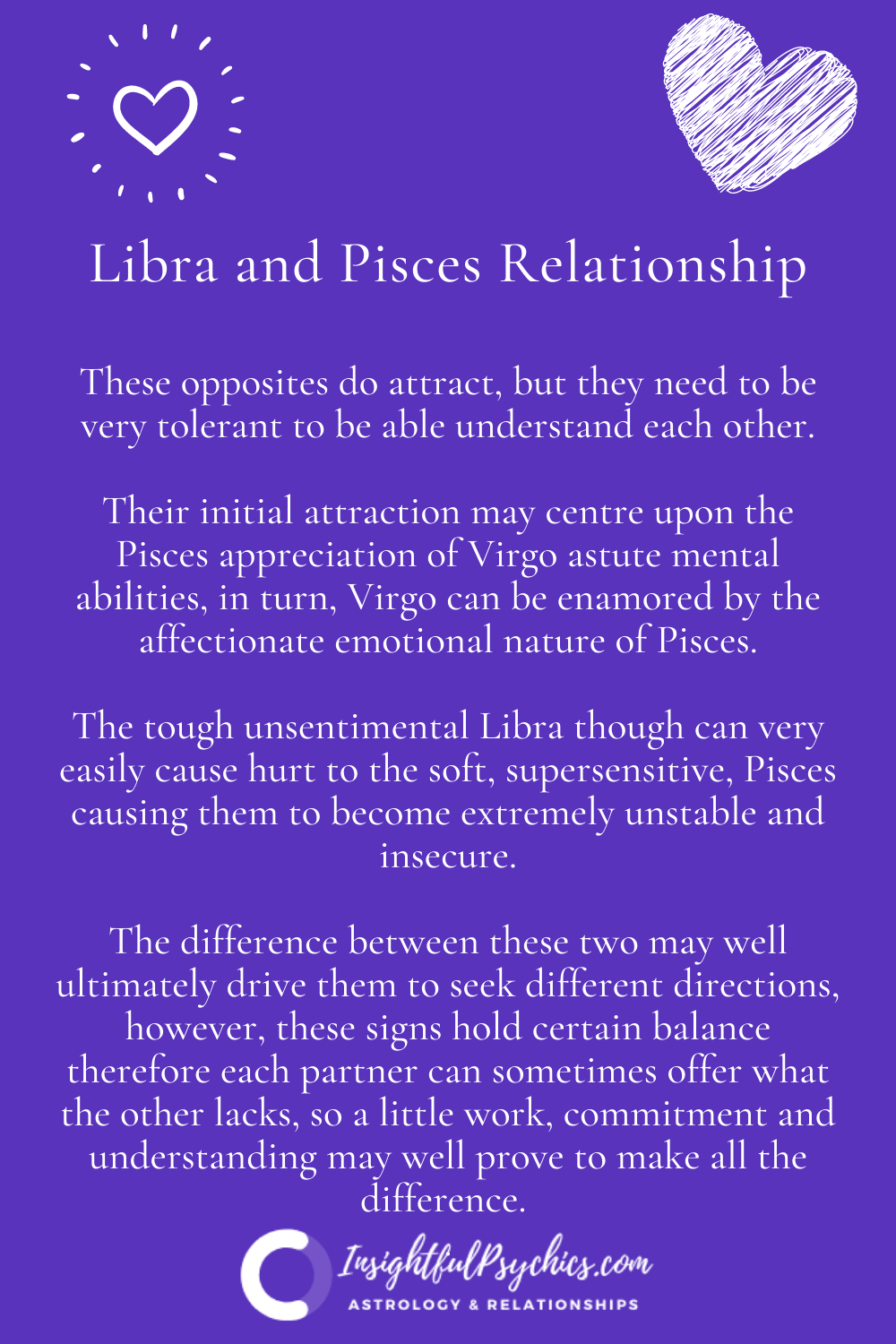 Libra and Pisces Relationship

These opposites do attract, but they need to be very tolerant to be able understand each other.

Their initial attraction may centre upon the Pisces appreciation of Virgo astute mental abilities, in turn, Virgo can be enamored by the affectionate emotional nature of Pisces.

The tough unsentimental Libra though can very easily cause hurt to the soft, supersensitive, Pisces causing them to become extremely unstable and insecure.

The difference between these two may well ultimately drive them to seek different directions, however, these signs hold certain balance therefore each partner can sometimes offer what the other lacks, so a little work, commitment and understanding may well prove to make all the difference.

InsightfulPsychics.com
ASTROLOGY & RELATIONSHIPS